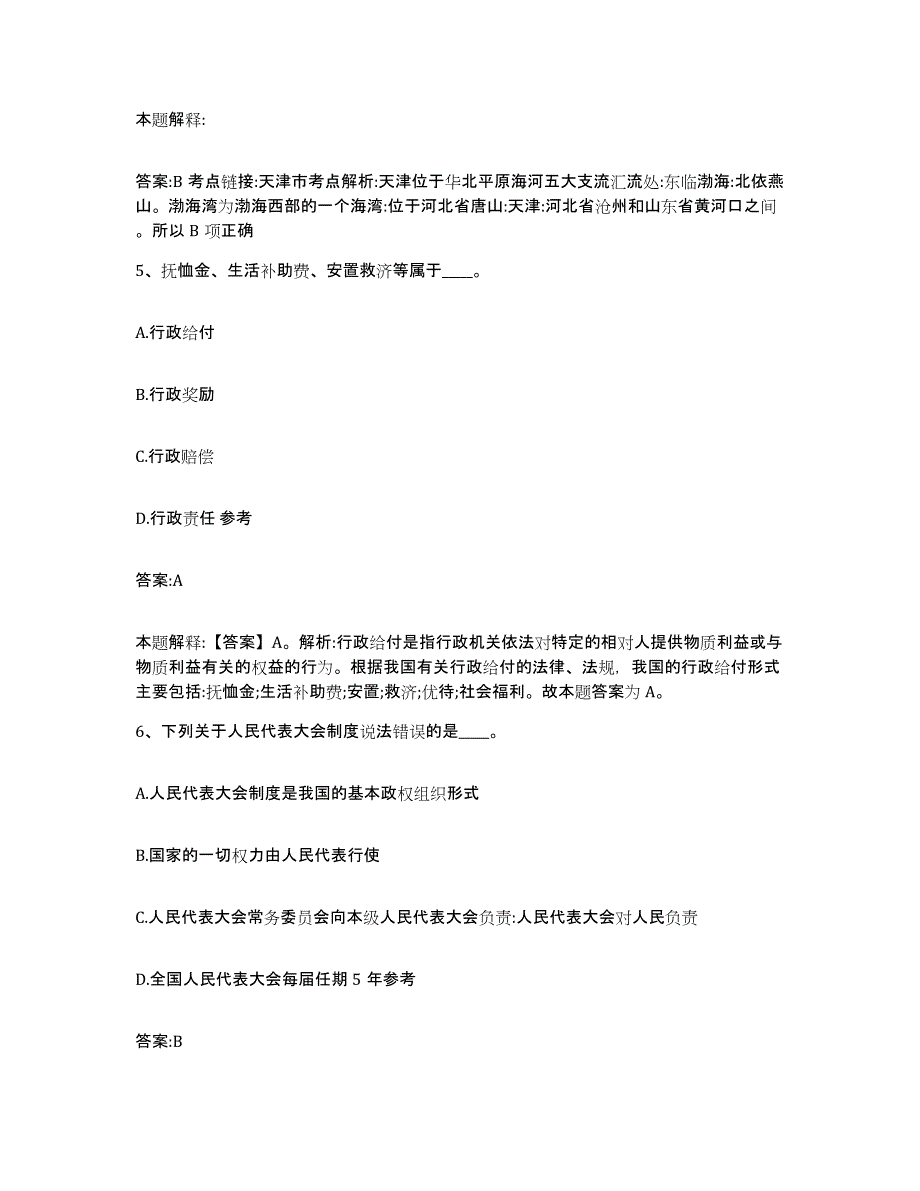 本题解释:

答案:B 考点链接:天津市考点解析:天津位于华北平原海河五大支流汇流处:东临渤海:北依燕山。渤海湾为渤海西部的一个海湾:位于河北省唐山:天津:河北省沧州和山东省黄河口之间。所以 B 项正确

5、抚恤金、生活补助费、安置救济等属于____。

A.行政给付

B.行政奖励

C.行政赔偿

D.行政责任 参考

答案:A

本题解释:【答案】A。解析:行政给付是指行政机关依法对特定的相对人提供物质利益或与物质利益有关的权益的行为。根据我国有关行政给付的法律、法规，我国的行政给付形式主要包括:抚恤金;生活补助费;安置;救济;优待;社会福利。故本题答案为 A。

6、下列关于人民代表大会制度说法错误的是____。

A.人民代表大会制度是我国的基本政权组织形式

B.国家的一切权力由人民代表行使

C.人民代表大会常务委员会向本级人民代表大会负责:人民代表大会对人民负责

D.全国人民代表大会每届任期 5 年参考

答案:B